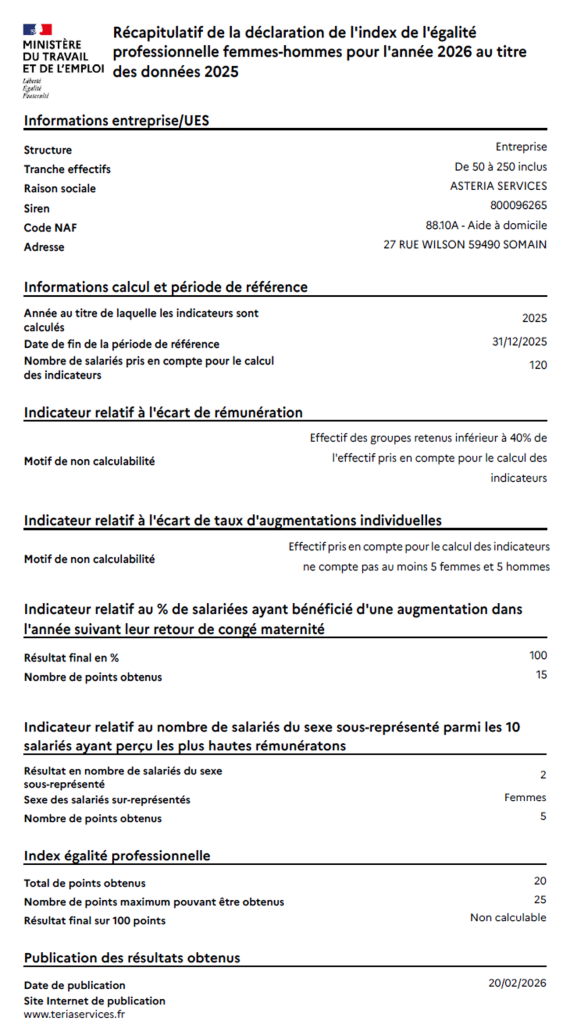 MINISTÈRE DU TRAVAIL ET DE L'EMPLOI
Liberté
Égalité
Fraternité

Récapitulatif de la déclaration de l'index de l'égalité professionnelle femmes-hommes pour l'année 2026 au titre des données 2025

Informations entreprise/UES

| | |
|---|---|
| Structure | Entreprise |
| Tranche effectifs | De 50 à 250 inclus |
| Raison sociale | ASTERIA SERVICES |
| Siren | 800096265 |
| Code NAF | 88.10A - Aide à domicile |
| Adresse | 27 RUE WILSON 59490 SOMAIN |

Informations calcul et période de référence

| | |
|---|---|
| Année au titre de laquelle les indicateurs sont calculés | 2025 |
| Date de fin de la période de référence | 31/12/2025 |
| Nombre de salariés pris en compte pour le calcul des indicateurs | 120 |

Indicateur relatif à l'écart de rémunération

| | |
|---|---|
| Motif de non calculabilité | Effectif des groupes retenus inférieur à 40% de l'effectif pris en compte pour le calcul des indicateurs |

Indicateur relatif à l'écart de taux d'augmentations individuelles

| | |
|---|---|
| Motif de non calculabilité | Effectif pris en compte pour le calcul des indicateurs ne compte pas au moins 5 femmes et 5 hommes |

Indicateur relatif au % de salariées ayant bénéficié d'une augmentation dans l'année suivant leur retour de congé maternité

| | |
|---|---|
| Résultat final en % | 100 |
| Nombre de points obtenus | 15 |

Indicateur relatif au nombre de salariés du sexe sous-représenté parmi les 10 salariés ayant perçu les plus hautes rémunératons

| | |
|---|---|
| Résultat en nombre de salariés du sexe sous-représenté | 2 |
| Sexe des salariés sur-représentés | Femmes |
| Nombre de points obtenus | 5 |

Index égalité professionnelle

| | |
|---|---|
| Total de points obtenus | 20 |
| Nombre de points maximum pouvant être obtenus | 25 |
| Résultat final sur 100 points | Non calculable |

Publication des résultats obtenus

| | |
|---|---|
| Date de publication | 20/02/2026 |
| Site Internet de publication | |

www.teriaservices.fr